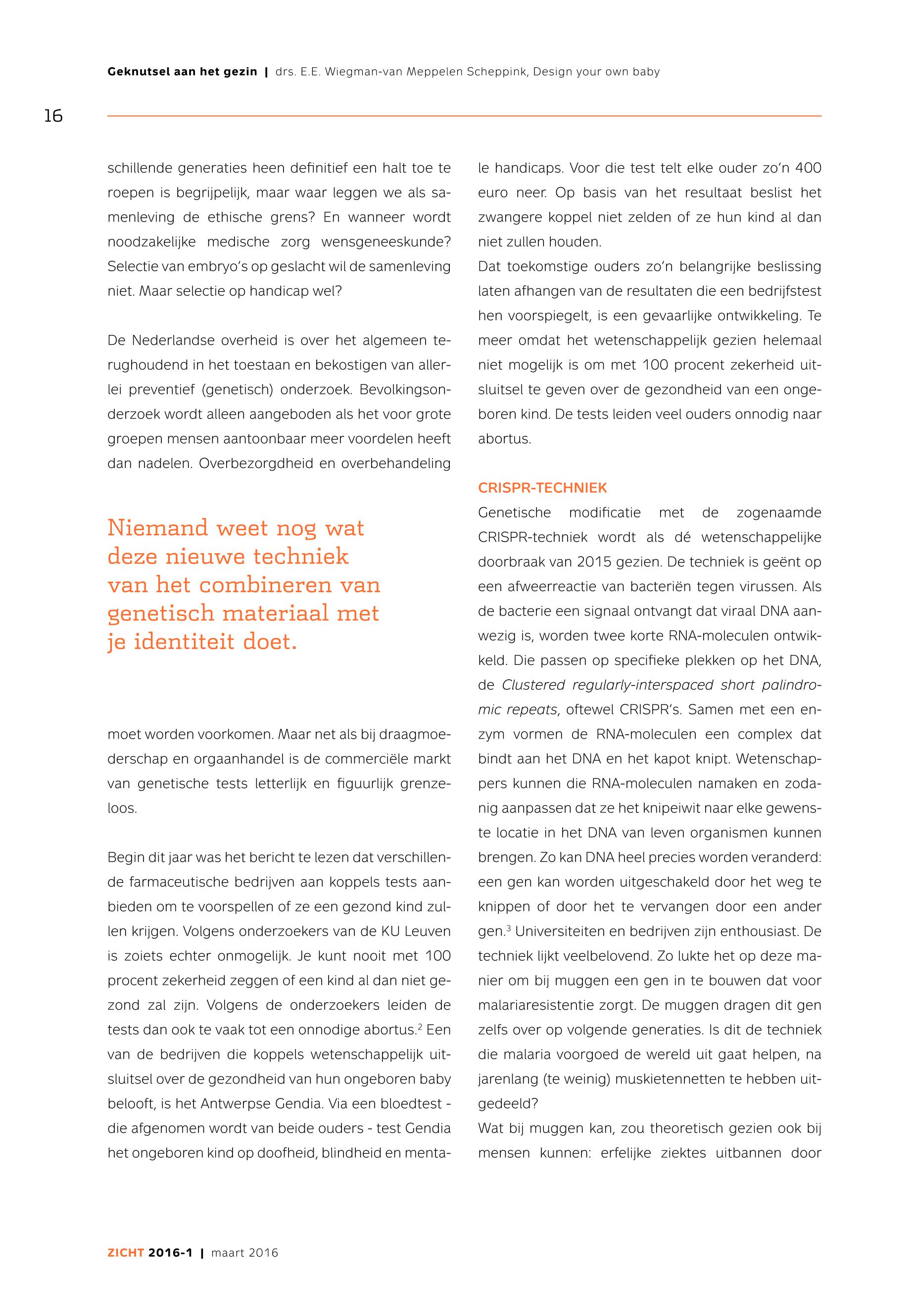 Geknutsel aan het gezin | drs. E.E. Wiegman-van Meppelen Scheppink, Design your own baby

16

schillende generaties heen definitief een halt toe te roepen is begrijpelijk, maar waar leggen we als samenleving de ethische grens? En wanneer wordt noodzakelijke medische zorg wensgeneeskunde? Selectie van embryo's op geslacht wil de samenleving niet. Maar selectie op handicap wel?

De Nederlandse overheid is over het algemeen terughoudend in het toestaan en bekostigen van allerlei preventief (genetisch) onderzoek. Bevolkingsonderzoek wordt alleen aangeboden als het voor grote groepen mensen aantoonbaar meer voordelen heeft dan nadelen. Overbezorgdheid en overbehandeling

Niemand weet nog wat deze nieuwe techniek van het combineren van genetisch materiaal met je identiteit doet.

moet worden voorkomen. Maar net als bij draagmoederschap en orgaanhandel is de commerciële markt van genetische tests letterlijk en figuurlijk grenzeloos.

Begin dit jaar was het bericht te lezen dat verschillende farmaceutische bedrijven aan koppels tests aanbieden om te voorspellen of ze een gezond kind zullen krijgen. Volgens onderzoekers van de KU Leuven is zoiets echter onmogelijk. Je kunt nooit met 100 procent zekerheid zeggen of een kind al dan niet gezond zal zijn. Volgens de onderzoekers leiden de tests dan ook te vaak tot een onnodige abortus.$^2$ Een van de bedrijven die koppels wetenschappelijk uitsluitsel over de gezondheid van hun ongeboren baby belooft, is het Antwerpse Gendia. Via een bloedtest - die afgenomen wordt van beide ouders - test Gendia het ongeboren kind op doofheid, blindheid en mentale handicaps. Voor die test telt elke ouder zo'n 400 euro neer. Op basis van het resultaat beslist het zwangere koppel niet zelden of ze hun kind al dan niet zullen houden.
Dat toekomstige ouders zo'n belangrijke beslissing laten afhangen van de resultaten die een bedrijfstest hen voorspiegelt, is een gevaarlijke ontwikkeling. Te meer omdat het wetenschappelijk gezien helemaal niet mogelijk is om met 100 procent zekerheid uitsluitsel te geven over de gezondheid van een ongeboren kind. De tests leiden veel ouders onnodig naar abortus.

CRISPR-TECHNIEK
Genetische modificatie met de zogenaamde CRISPR-techniek wordt als dé wetenschappelijke doorbraak van 2015 gezien. De techniek is geënt op een afweerreactie van bacteriën tegen virussen. Als de bacterie een signaal ontvangt dat viraal DNA aanwezig is, worden twee korte RNA-moleculen ontwikkeld. Die passen op specifieke plekken op het DNA, de Clustered regularly-interspaced short palindromic repeats, oftewel CRISPR's. Samen met een enzym vormen de RNA-moleculen een complex dat bindt aan het DNA en het kapot knipt. Wetenschappers kunnen die RNA-moleculen namaken en zodanig aanpassen dat ze het knipeiwit naar elke gewenste locatie in het DNA van leven organismen kunnen brengen. Zo kan DNA heel precies worden veranderd: een gen kan worden uitgeschakeld door het weg te knippen of door het te vervangen door een ander gen.$^3$ Universiteiten en bedrijven zijn enthousiast. De techniek lijkt veelbelovend. Zo lukte het op deze manier om bij muggen een gen in te bouwen dat voor malariaresistentie zorgt. De muggen dragen dit gen zelfs over op volgende generaties. Is dit de techniek die malaria voorgoed de wereld uit gaat helpen, na jarenlang (te weinig) muskietennetten te hebben uitgedeeld?
Wat bij muggen kan, zou theoretisch gezien ook bij mensen kunnen: erfelijke ziektes uitbannen door

ZICHT 2016-1 | maart 2016